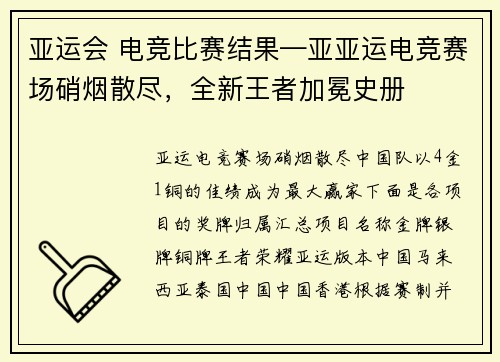 亚运会 电竞比赛结果—亚亚运电竞赛场硝烟散尽，全新王者加冕史册

亚运电竞赛场硝烟散尽中国队以4金1铜的佳绩成为最大赢家下面是各项目的奖牌归属汇总项目名称金牌银牌铜牌王者荣耀亚运版本中国马来西亚泰国中国中国香港根据赛制并